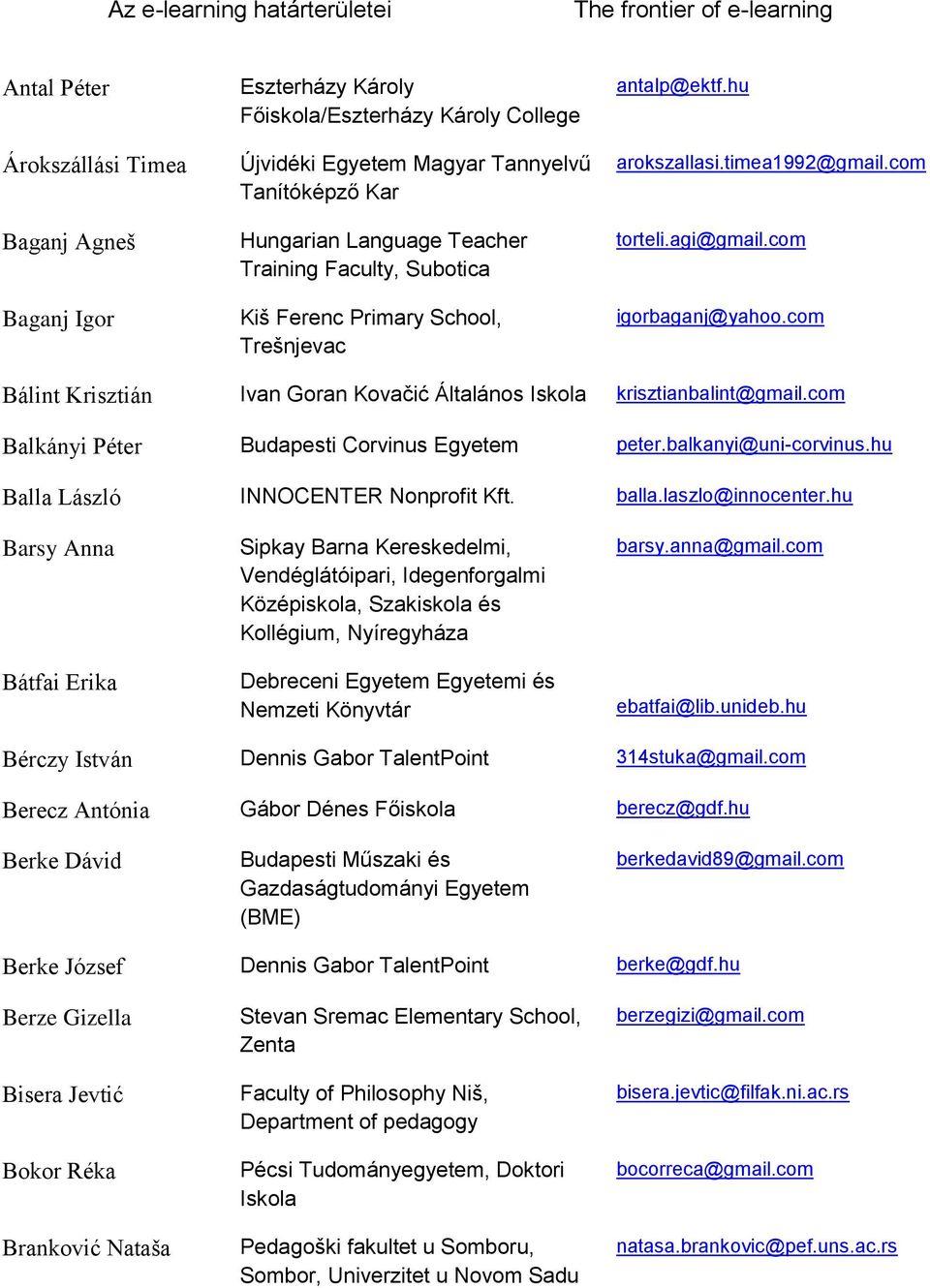 Az e-learning határterületei The frontier of e-learning

| | | |
|---|---|---|
| Antal Péter | Eszterházy Károly Főiskola/Eszterházy Károly College | antalp@ektf.hu |
| Árokszállási Timea | Újvidéki Egyetem Magyar Tannyelvű Tanítóképző Kar | arokszallasi.timea1992@gmail.com |
| Baganj Agneš | Hungarian Language Teacher Training Faculty, Subotica | torteli.agi@gmail.com |
| Baganj Igor | Kiš Ferenc Primary School, Trešnjevac | igorbaganj@yahoo.com |
| Bálint Krisztián | Ivan Goran Kovačić Általános Iskola | krisztianbalint@gmail.com |
| Balkányi Péter | Budapesti Corvinus Egyetem | peter.balkanyi@uni-corvinus.hu |
| Balla László | INNOCENTER Nonprofit Kft. | balla.laszlo@innocenter.hu |
| Barsy Anna | Sipkay Barna Kereskedelmi, Vendéglátóipari, Idegenforgalmi Középiskola, Szakiskola és Kollégium, Nyíregyháza | barsy.anna@gmail.com |
| Bátfai Erika | Debreceni Egyetem Egyetemi és Nemzeti Könyvtár | ebatfai@lib.unideb.hu |
| Bérczy István | Dennis Gabor TalentPoint | 314stuka@gmail.com |
| Berecz Antónia | Gábor Dénes Főiskola | berecz@gdf.hu |
| Berke Dávid | Budapesti Műszaki és Gazdaságtudományi Egyetem (BME) | berkedavid89@gmail.com |
| Berke József | Dennis Gabor TalentPoint | berke@gdf.hu |
| Berze Gizella | Stevan Sremac Elementary School, Zenta | berzegizi@gmail.com |
| Bisera Jevtić | Faculty of Philosophy Niš, Department of pedagogy | bisera.jevtic@filfak.ni.ac.rs |
| Bokor Réka | Pécsi Tudományegyetem, Doktori Iskola | bocorreca@gmail.com |
| Branković Nataša | Pedagoški fakultet u Somboru, Sombor, Univerzitet u Novom Sadu | natasa.brankovic@pef.uns.ac.rs |